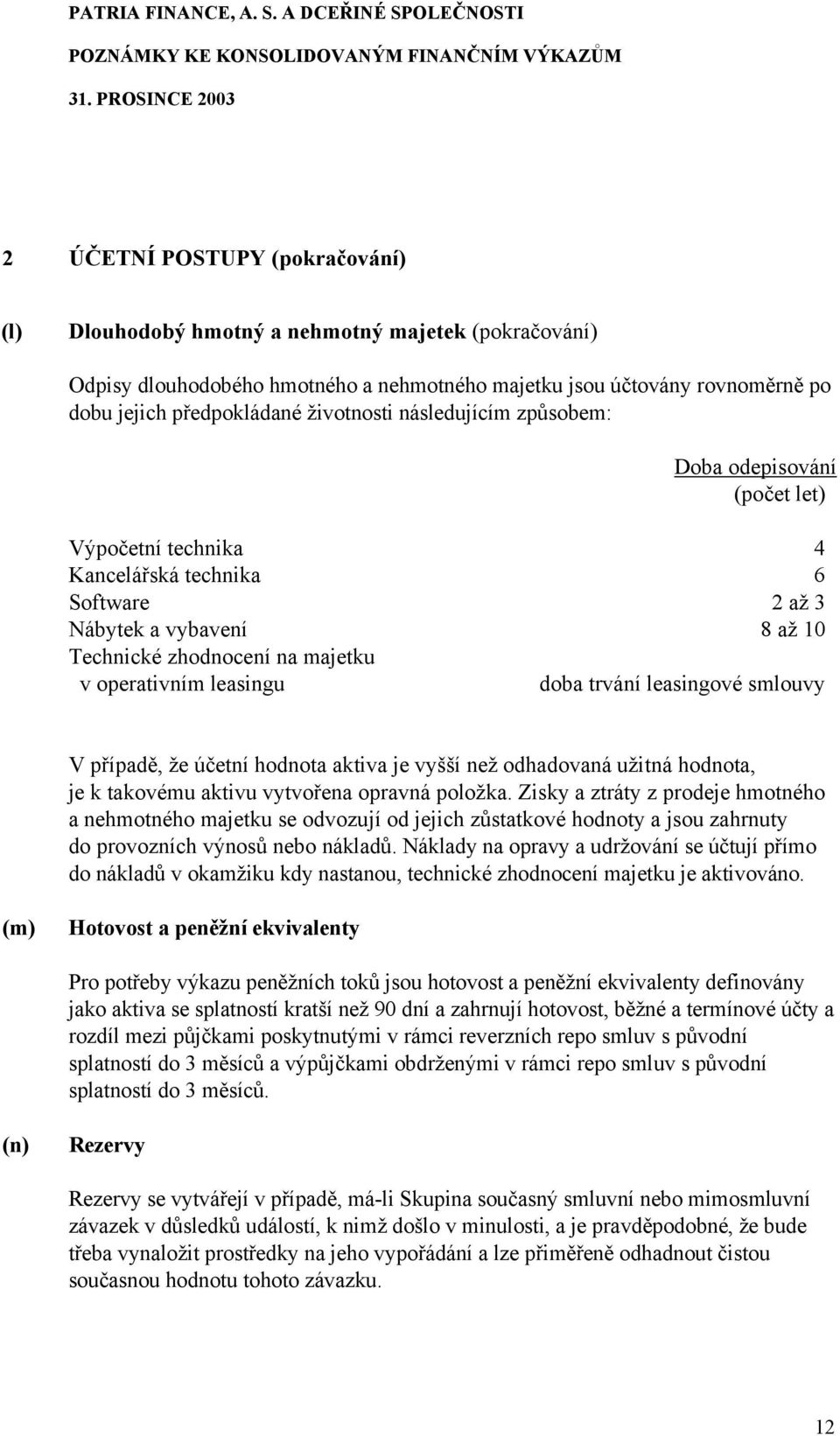 PATRIA FINANCE, A. S. A DCEŘINÉ SPOLEČNOSTI
POZNÁMKY KE KONSOLIDOVANÝM FINANČNÍM VÝKAZŮM
31. PROSINCE 2003

2 ÚČETNÍ POSTUPY (pokračování)

(l) Dlouhodobý hmotný a nehmotný majetek (pokračování)

Odpisy dlouhodobého hmotného a nehmotného majetku jsou účtovány rovnoměrně po dobu jejich předpokládané životnosti následujícím způsobem:

| | Doba odepisování (počet let) |
|---|---|
| Výpočetní technika | 4 |
| Kancelářská technika | 6 |
| Software | 2 až 3 |
| Nábytek a vybavení | 8 až 10 |
| Technické zhodnocení na majetku v operativním leasingu | doba trvání leasingové smlouvy |

V případě, že účetní hodnota aktiva je vyšší než odhadovaná užitná hodnota, je k takovému aktivu vytvořena opravná položka. Zisky a ztráty z prodeje hmotného a nehmotného majetku se odvozují od jejich zůstatkové hodnoty a jsou zahrnuty do provozních výnosů nebo nákladů. Náklady na opravy a udržování se účtují přímo do nákladů v okamžiku kdy nastanou, technické zhodnocení majetku je aktivováno.

(m) Hotovost a peněžní ekvivalenty

Pro potřeby výkazu peněžních toků jsou hotovost a peněžní ekvivalenty definovány jako aktiva se splatností kratší než 90 dní a zahrnují hotovost, běžné a termínové účty a rozdíl mezi půjčkami poskytnutými v rámci reverzních repo smluv s původní splatností do 3 měsíců a výpůjčkami obdrženými v rámci repo smluv s původní splatností do 3 měsíců.

(n) Rezervy

Rezervy se vytvářejí v případě, má-li Skupina současný smluvní nebo mimosmluvní závazek v důsledků událostí, k nimž došlo v minulosti, a je pravděpodobné, že bude třeba vynaložit prostředky na jeho vypořádání a lze přiměřeně odhadnout čistou současnou hodnotu tohoto závazku.

12